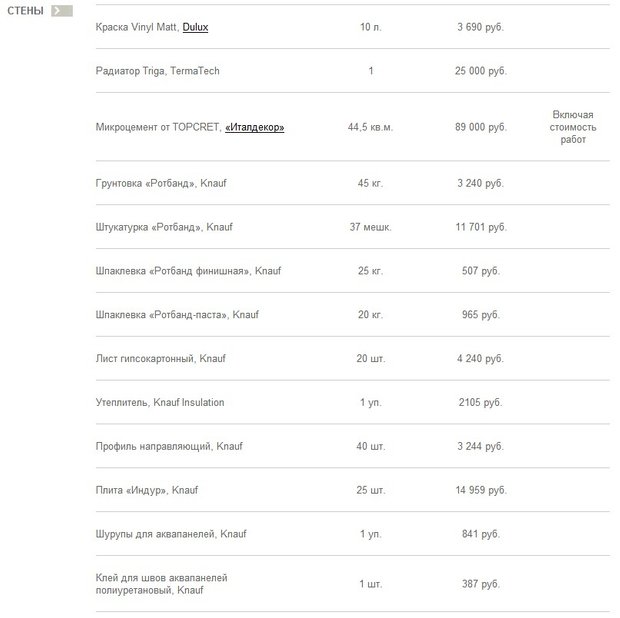 СТЕНЫ

| | | | |
|---|---|---|---|
| Краска Vinyl Matt, Dulux | 10 л. | 3 690 руб. | |
| Радиатор Triga, TermaTech | 1 | 25 000 руб. | |
| Микроцемент от TOPCRET, «Италдекор» | 44,5 кв.м. | 89 000 руб. | Включая стоимость работ |
| Грунтовка «Ротбанд», Knauf | 45 кг. | 3 240 руб. | |
| Штукатурка «Ротбанд», Knauf | 37 мешк. | 11 701 руб. | |
| Шпаклевка «Ротбанд финишная», Knauf | 25 кг. | 507 руб. | |
| Шпаклевка «Ротбанд-паста», Knauf | 20 кг. | 965 руб. | |
| Лист гипсокартонный, Knauf | 20 шт. | 4 240 руб. | |
| Утеплитель, Knauf Insulation | 1 уп. | 2105 руб. | |
| Профиль направляющий, Knauf | 40 шт. | 3 244 руб. | |
| Плита «Индур», Knauf | 25 шт. | 14 959 руб. | |
| Шурупы для аквапанелей, Knauf | 1 уп. | 841 руб. | |
| Клей для швов аквапанелей полиуретановый, Knauf | 1 шт. | 387 руб. | |